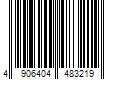 4 906404 483219